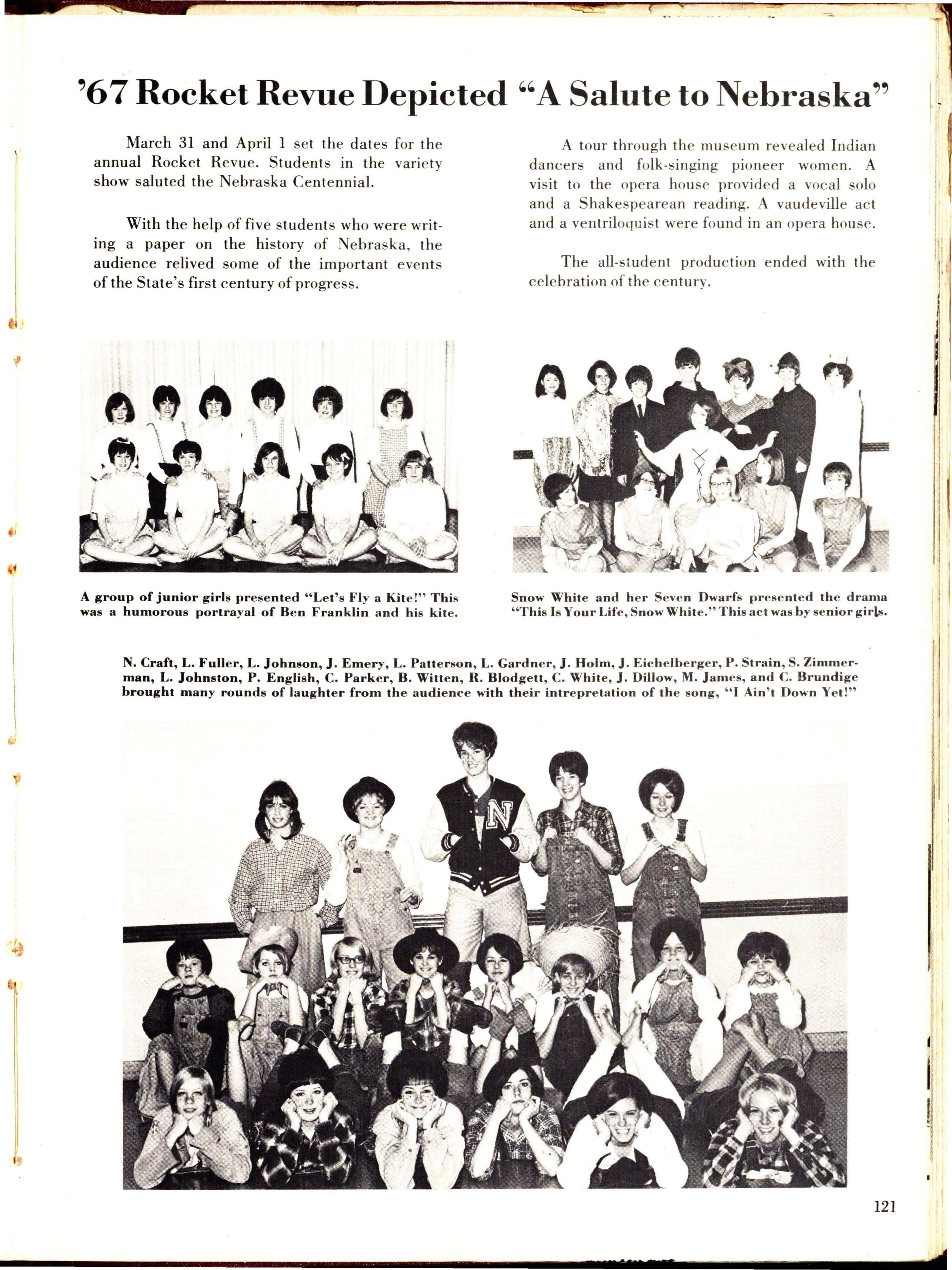 '67 Rocket Revue Depicted "A Salute to Nebraska"

March 31 and April 1 set the dates for the annual Rocket Revue. Students in the variety show saluted the Nebraska Centennial.

With the help of five students who were writing a paper on the history of Nebraska, the audience relived some of the important events of the State's first century of progress.

A tour through the museum revealed Indian dancers and folk-singing pioneer women. A visit to the opera house provided a vocal solo and a Shakespearean reading. A vaudeville act and a ventriloquist were found in an opera house.

The all-student production ended with the celebration of the century.

A group of junior girls presented "Let's Fly a Kite!" This was a humorous portrayal of Ben Franklin and his kite.

Snow White and her Seven Dwarfs presented the drama "This Is Your Life, Snow White." This act was by senior girls.

N. Craft, L. Fuller, L. Johnson, J. Emery, L. Patterson, L. Gardner, J. Holm, J. Eichelberger, P. Strain, S. Zimmerman, L. Johnston, P. English, C. Parker, B. Witten, R. Blodgett, C. White, J. Dillow, M. James, and C. Brundige brought many rounds of laughter from the audience with their intrepretation of the song, "I Ain't Down Yet!"

N

121